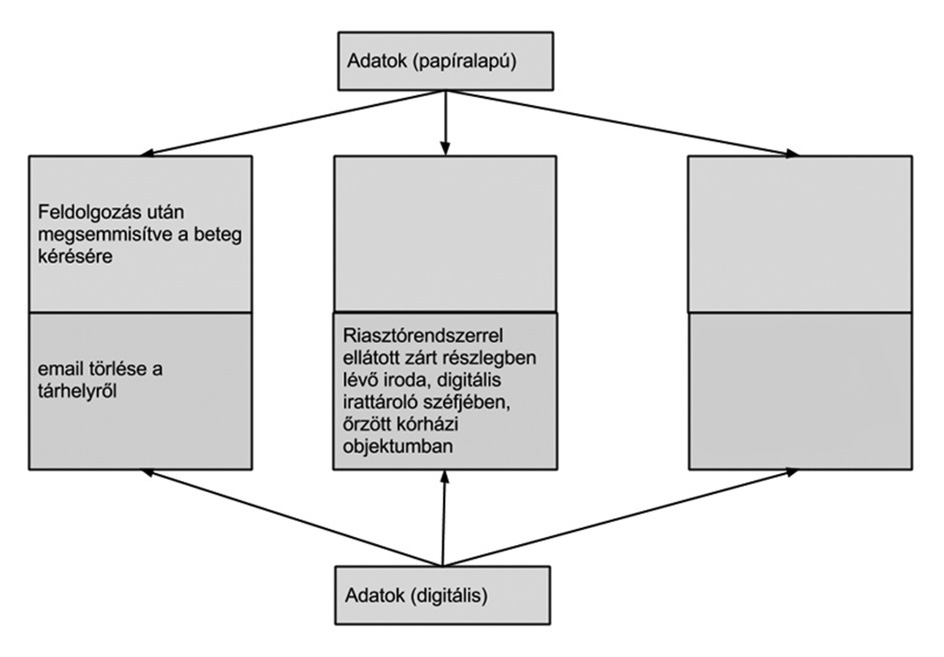 Adatok (papíralapú)

Feldolgozás után megsemmisítve a beteg kérésére

email törlése a tárhelyről

Riasztórendszerrel ellátott zárt részlegben lévő iroda, digitális irattároló széfjében, őrzött kórházi objektumban

Adatok (digitális)